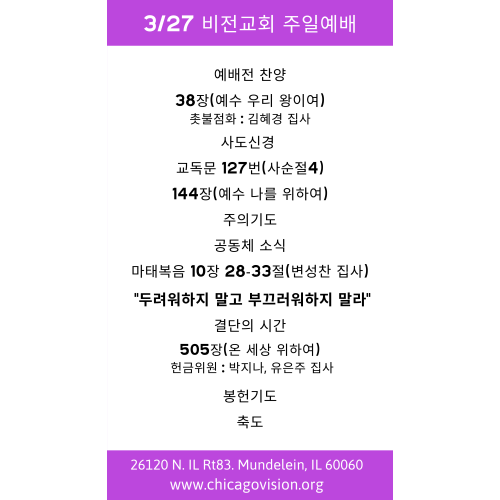 3/27 비전교회 주일예배

예배전 찬양

38장(예수 우리 왕이여)
촛불점화 : 김혜경 집사

사도신경

교독문 127번(사순절4)

144장(예수 나를 위하여)

주의기도

공동체 소식

마태복음 10장 28-33절(변성찬 집사)

"두려워하지 말고 부끄러워하지 말라"

결단의 시간

505장(온 세상 위하여)
헌금위원 : 박지나, 유은주 집사

봉헌기도

축도

26120 N. IL Rt83. Mundelein, IL 60060
www.chicagovision.org